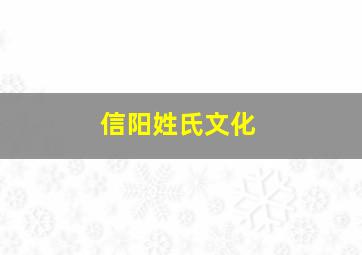 信阳姓氏文化